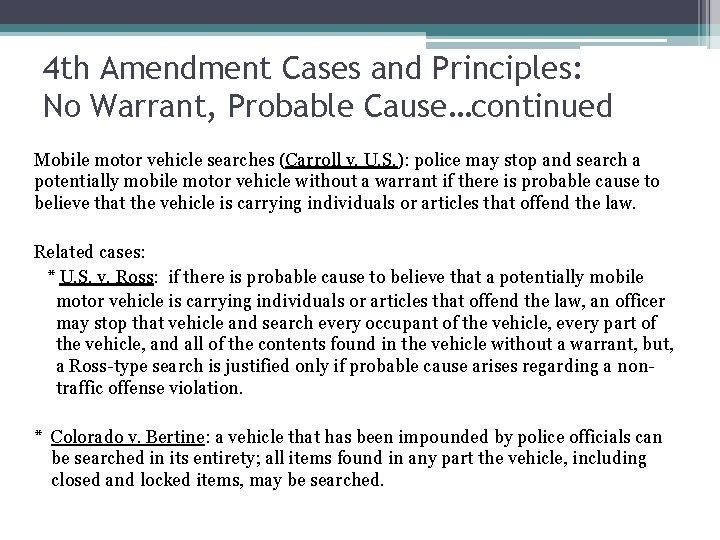 4th Amendment Cases and Principles: No Warrant, Probable Cause…continued

Mobile motor vehicle searches (Carroll v. U.S.): police may stop and search a potentially mobile motor vehicle without a warrant if there is probable cause to believe that the vehicle is carrying individuals or articles that offend the law.

Related cases:
* U.S. v. Ross: if there is probable cause to believe that a potentially mobile motor vehicle is carrying individuals or articles that offend the law, an officer may stop that vehicle and search every occupant of the vehicle, every part of the vehicle, and all of the contents found in the vehicle without a warrant, but, a Ross-type search is justified only if probable cause arises regarding a non-traffic offense violation.

* Colorado v. Bertine: a vehicle that has been impounded by police officials can be searched in its entirety; all items found in any part the vehicle, including closed and locked items, may be searched.